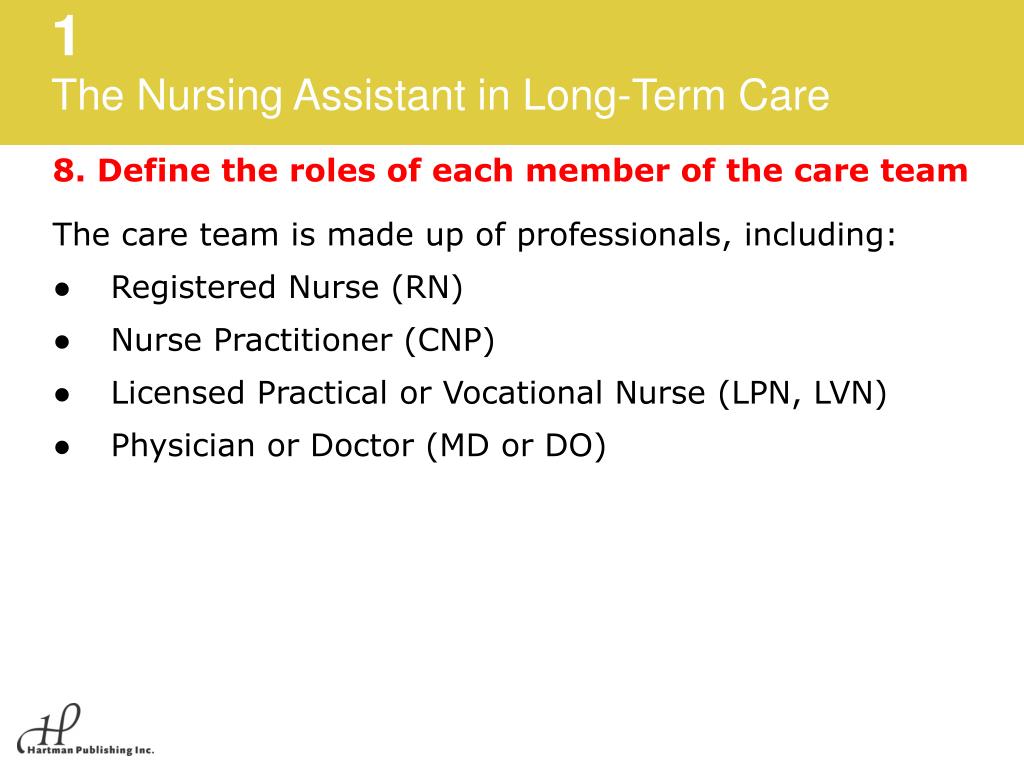 1
The Nursing Assistant in Long-Term Care

8. Define the roles of each member of the care team

The care team is made up of professionals, including:

● Registered Nurse (RN)
● Nurse Practitioner (CNP)
● Licensed Practical or Vocational Nurse (LPN, LVN)
● Physician or Doctor (MD or DO)

HP
Hartman Publishing Inc.